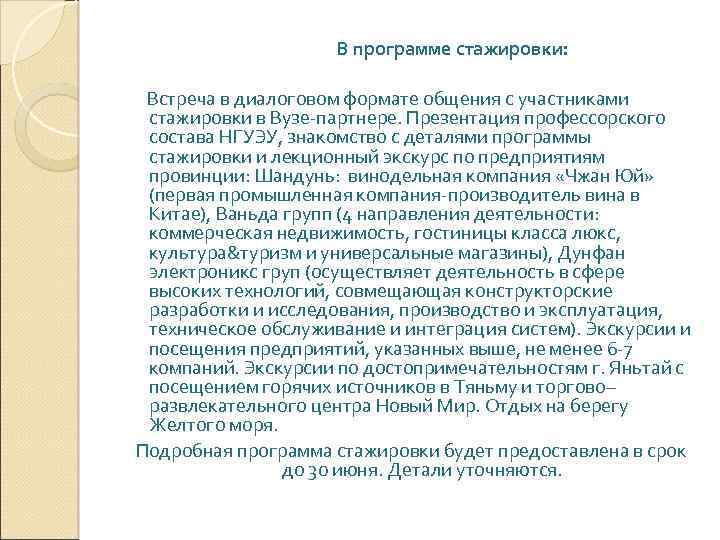 В программе стажировки:

Встреча в диалоговом формате общения с участниками стажировки в Вузе-партнере. Презентация профессорского состава НГУЭУ, знакомство с деталями программы стажировки и лекционный экскурс по предприятиям провинции: Шандунь: винодельная компания «Чжан Юй» (первая промышленная компания-производитель вина в Китае), Ваньда групп (4 направления деятельности: коммерческая недвижимость, гостиницы класса люкс, культура&туризм и универсальные магазины), Дунфан электроникс груп (осуществляет деятельность в сфере высоких технологий, совмещающая конструкторские разработки и исследования, производство и эксплуатация, техническое обслуживание и интеграция систем). Экскурсии и посещения предприятий, указанных выше, не менее 6-7 компаний. Экскурсии по достопримечательностям г. Яньтай с посещением горячих источников в Тяньму и торгово–развлекательного центра Новый Мир. Отдых на берегу Желтого моря.

Подробная программа стажировки будет предоставлена в срок до 30 июня. Детали уточняются.